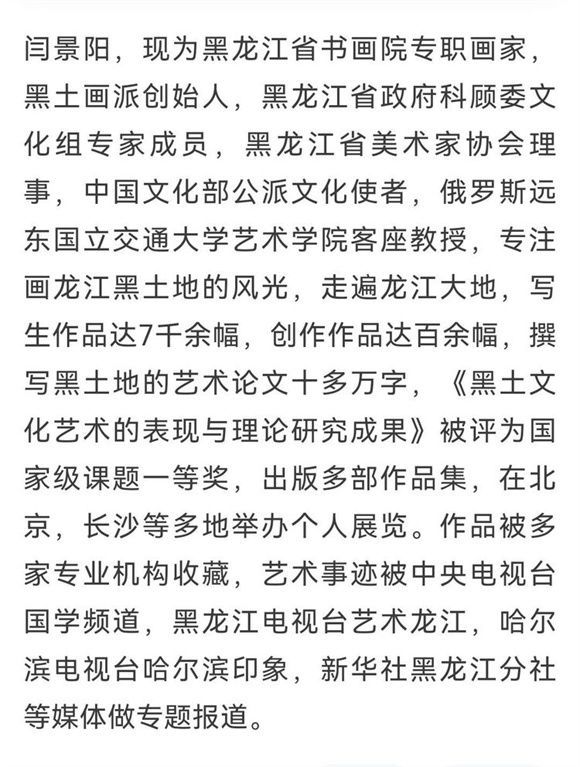 闫景阳，现为黑龙江省书画院专职画家，黑土画派创始人，黑龙江省政府科顾委文化组专家成员，黑龙江省美术家协会理事，中国文化部公派文化使者，俄罗斯远东国立交通大学艺术学院客座教授，专注画龙江黑土地的风光，走遍龙江大地，写生作品达7千余幅，创作作品达百余幅，撰写黑土地的艺术论文十多万字，《黑土文化艺术的表现与理论研究成果》被评为国家级课题一等奖，出版多部作品集，在北京，长沙等多地举办个人展览。作品被多家专业机构收藏，艺术事迹被中央电视台国学频道，黑龙江电视台艺术龙江，哈尔滨电视台哈尔滨印象，新华社黑龙江分社等媒体做专题报道。